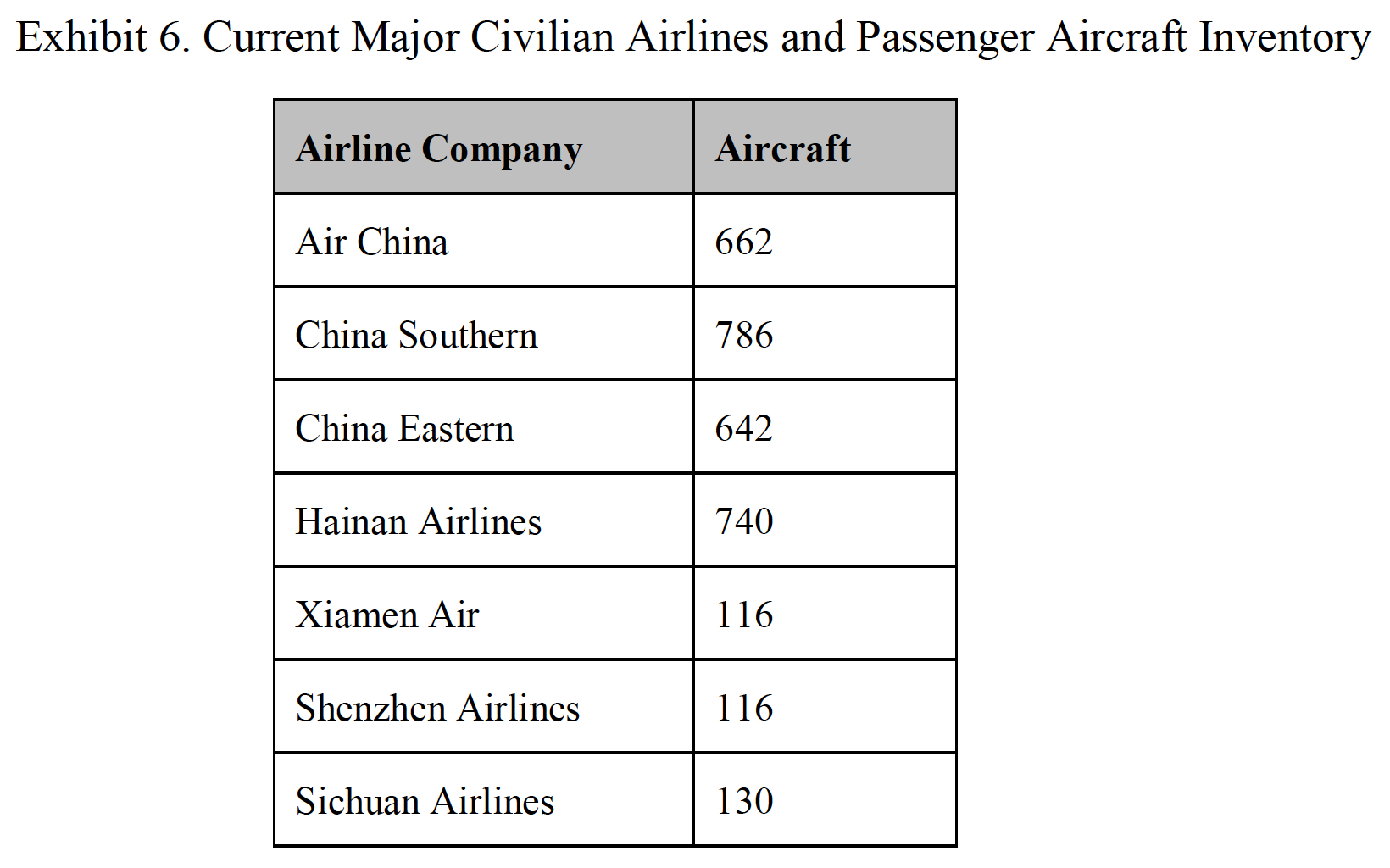 Exhibit 6. Current Major Civilian Airlines and Passenger Aircraft Inventory

| Airline Company | Aircraft |
|---|---|
| Air China | 662 |
| China Southern | 786 |
| China Eastern | 642 |
| Hainan Airlines | 740 |
| Xiamen Air | 116 |
| Shenzhen Airlines | 116 |
| Sichuan Airlines | 130 |